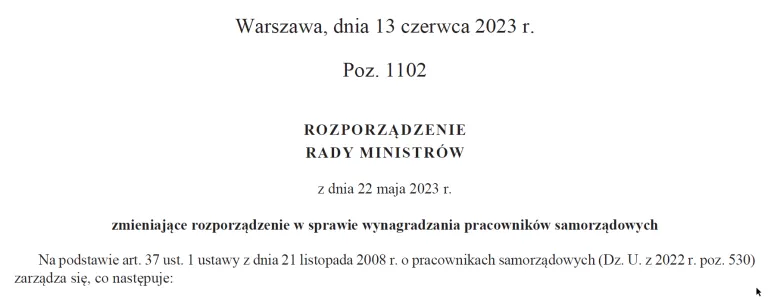 Warszawa, dnia 13 czerwca 2023 r.

Poz. 1102

ROZPORZĄDZENIE
RADY MINISTRÓW

z dnia 22 maja 2023 r.

zmieniające rozporządzenie w sprawie wynagradzania pracowników samorządowych

Na podstawie art. 37 ust. 1 ustawy z dnia 21 listopada 2008 r. o pracownikach samorządowych (Dz. U. z 2022 r. poz. 530) zarządza się, co następuje: